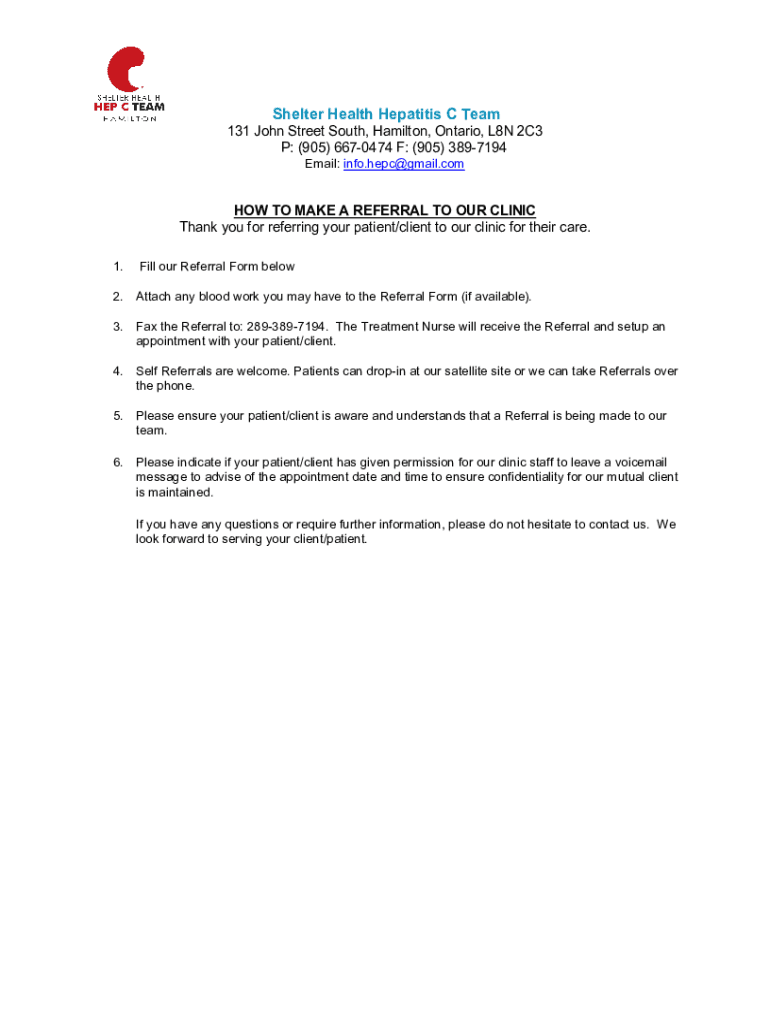 SHELTER HEALTH
HEP C TEAM
HAMILTON

Shelter Health Hepatitis C Team
131 John Street South, Hamilton, Ontario, L8N 2C3
P: (905) 667-0474 F: (905) 389-7194
Email: info.hepc@gmail.com

HOW TO MAKE A REFERRAL TO OUR CLINIC
Thank you for referring your patient/client to our clinic for their care.

1. Fill our Referral Form below

2. Attach any blood work you may have to the Referral Form (if available).

3. Fax the Referral to: 289-389-7194. The Treatment Nurse will receive the Referral and setup an appointment with your patient/client.

4. Self Referrals are welcome. Patients can drop-in at our satellite site or we can take Referrals over the phone.

5. Please ensure your patient/client is aware and understands that a Referral is being made to our team.

6. Please indicate if your patient/client has given permission for our clinic staff to leave a voicemail message to advise of the appointment date and time to ensure confidentiality for our mutual client is maintained.

If you have any questions or require further information, please do not hesitate to contact us. We look forward to serving your client/patient.